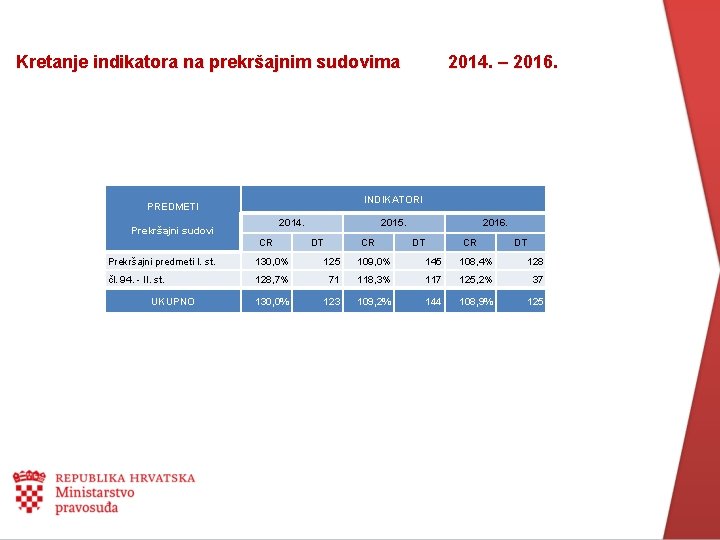 Kretanje indikatora na prekršajnim sudovima 2014. – 2016.

| PREDMETI Prekršajni sudovi | INDIKATORI | | | | | |
|---|---|---|---|---|---|---|
| | 2014. | | 2015. | | 2016. | |
| | CR | DT | CR | DT | CR | DT |
| Prekršajni predmeti I. st. | 130,0% | 125 | 109,0% | 145 | 108,4% | 128 |
| čl. 94. - II. st. | 128,7% | 71 | 118,3% | 117 | 125,2% | 37 |
| UKUPNO | 130,0% | 123 | 109,2% | 144 | 108,9% | 125 |

REPUBLIKA HRVATSKA
Ministarstvo
pravosuđa